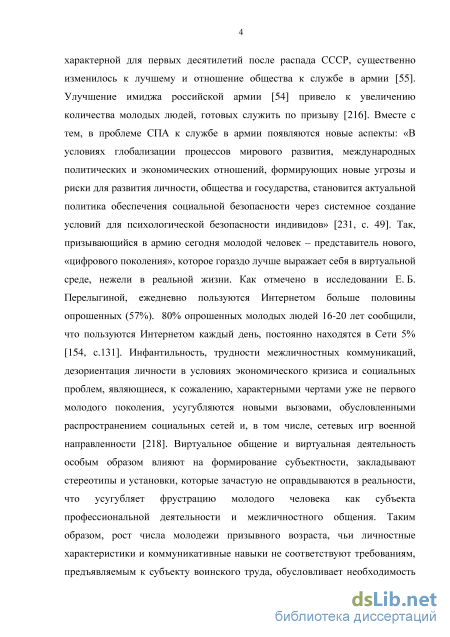 4

характерной для первых десятилетий после распада СССР, существенно изменилось к лучшему и отношение общества к службе в армии [55]. Улучшение имиджа российской армии [54] привело к увеличению количества молодых людей, готовых служить по призыву [216]. Вместе с тем, в проблеме СПА к службе в армии появляются новые аспекты: «В условиях глобализации процессов мирового развития, международных политических и экономических отношений, формирующих новые угрозы и риски для развития личности, общества и государства, становится актуальной политика обеспечения социальной безопасности через системное создание условий для психологической безопасности индивидов» [231, с. 49]. Так, призывающийся в армию сегодня молодой человек – представитель нового, «цифрового поколения», которое гораздо лучше выражает себя в виртуальной среде, нежели в реальной жизни. Как отмечено в исследовании Е. Б. Перелыгиной, ежедневно пользуются Интернетом больше половины опрошенных (57%). 80% опрошенных молодых людей 16-20 лет сообщили, что пользуются Интернетом каждый день, постоянно находятся в Сети 5% [154, с.131]. Инфантильность, трудности межличностных коммуникаций, дезориентация личности в условиях экономического кризиса и социальных проблем, являющиеся, к сожалению, характерными чертами уже не первого молодого поколения, усугубляются новыми вызовами, обусловленными распространением социальных сетей и, в том числе, сетевых игр военной направленности [218]. Виртуальное общение и виртуальная деятельность особым образом влияют на формирование субъектности, закладывают стереотипы и установки, которые зачастую не оправдываются в реальности, что усугубляет фрустрацию молодого человека как субъекта профессиональной деятельности и межличностного общения. Таким образом, рост числа молодежи призывного возраста, чьи личностные характеристики и коммуникативные навыки не соответствуют требованиям, предъявляемым к субъекту воинского труда, обусловливает необходимость

dsLib.net
библиотека диссертаций